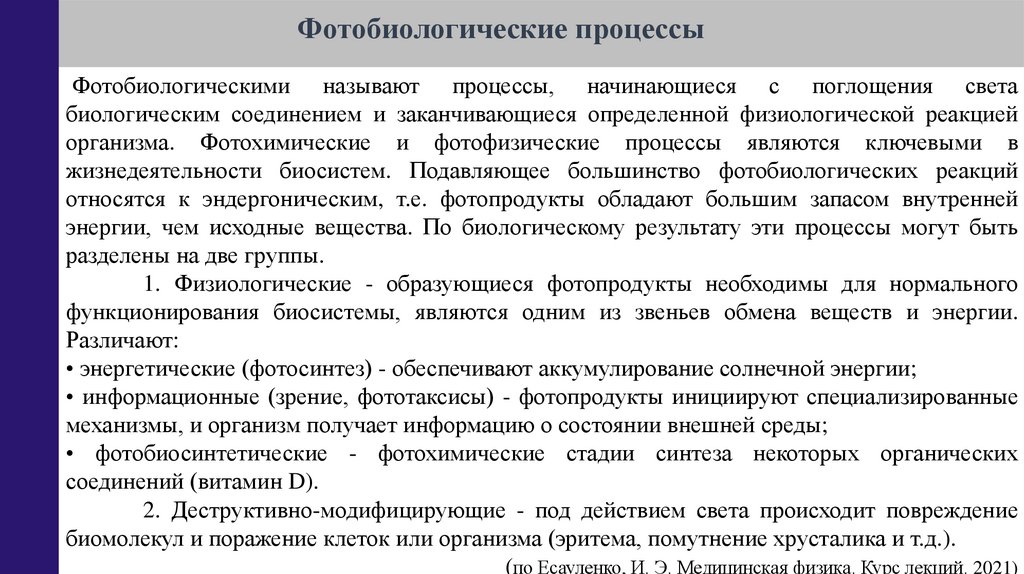 Фотобиологические процессы

Фотобиологическими называют процессы, начинающиеся с поглощения света биологическим соединением и заканчивающиеся определенной физиологической реакцией организма. Фотохимические и фотофизические процессы являются ключевыми в жизнедеятельности биосистем. Подавляющее большинство фотобиологических реакций относятся к эндергоническим, т.е. фотопродукты обладают большим запасом внутренней энергии, чем исходные вещества. По биологическому результату эти процессы могут быть разделены на две группы.

1. Физиологические - образующиеся фотопродукты необходимы для нормального функционирования биосистемы, являются одним из звеньев обмена веществ и энергии. Различают:
• энергетические (фотосинтез) - обеспечивают аккумулирование солнечной энергии;
• информационные (зрение, фототаксисы) - фотопродукты инициируют специализированные механизмы, и организм получает информацию о состоянии внешней среды;
• фотобиосинтетические - фотохимические стадии синтеза некоторых органических соединений (витамин D).

2. Деструктивно-модифицирующие - под действием света происходит повреждение биомолекул и поражение клеток или организма (эритема, помутнение хрусталика и т.д.).

(по Есауленко, И. Э. Медицинская физика. Курс лекций, 2021)